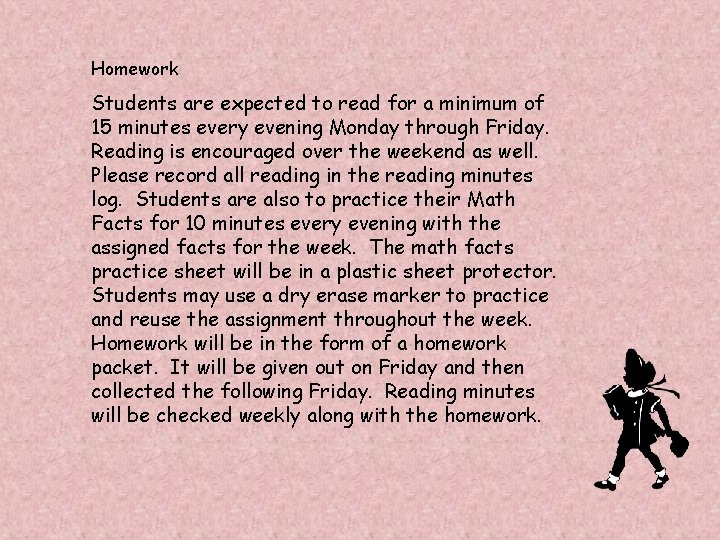 Homework

Students are expected to read for a minimum of 15 minutes every evening Monday through Friday. Reading is encouraged over the weekend as well. Please record all reading in the reading minutes log.  Students are also to practice their Math Facts for 10 minutes every evening with the assigned facts for the week.  The math facts practice sheet will be in a plastic sheet protector. Students may use a dry erase marker to practice and reuse the assignment throughout the week. Homework will be in the form of a homework packet.  It will be given out on Friday and then collected the following Friday.  Reading minutes will be checked weekly along with the homework.